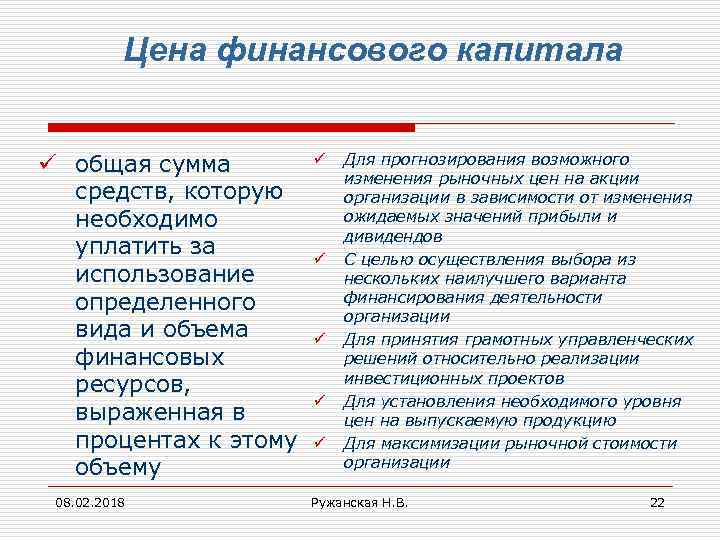 Цена финансового капитала

✓ общая сумма средств, которую необходимо уплатить за использование определенного вида и объема финансовых ресурсов, выраженная в процентах к этому объему

✓ Для прогнозирования возможного изменения рыночных цен на акции организации в зависимости от изменения ожидаемых значений прибыли и дивидендов

✓ С целью осуществления выбора из нескольких наилучшего варианта финансирования деятельности организации

✓ Для принятия грамотных управленческих решений относительно реализации инвестиционных проектов

✓ Для установления необходимого уровня цен на выпускаемую продукцию

✓ Для максимизации рыночной стоимости организации

08.02.2018

Ружанская Н.В.

22